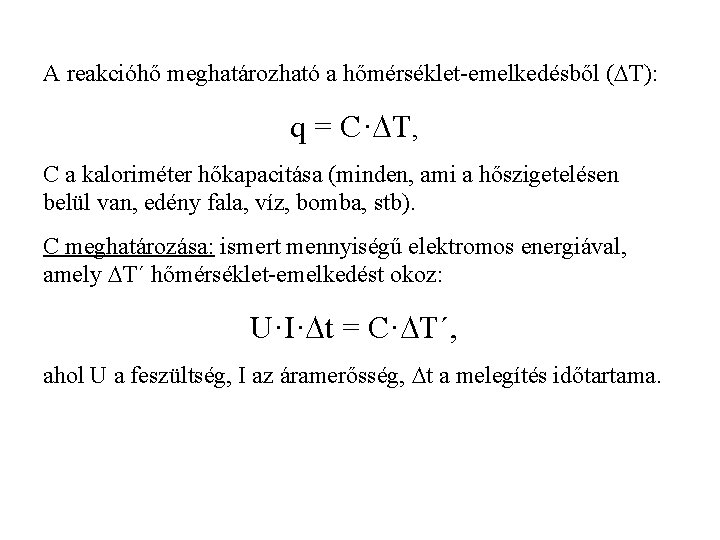 A reakcióhő meghatározható a hőmérséklet-emelkedésből ($\Delta T$):

$q = C \cdot \Delta T$,

C a kaloriméter hőkapacitása (minden, ami a hőszigetelésen belül van, edény fala, víz, bomba, stb).

C meghatározása: ismert mennyiségű elektromos energiával, amely $\Delta T'$ hőmérséklet-emelkedést okoz:

$U \cdot I \cdot \Delta t = C \cdot \Delta T'$,

ahol U a feszültség, I az áramerősség, $\Delta t$ a melegítés időtartama.